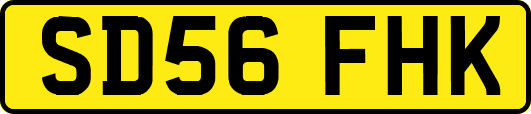 SD56 FHK